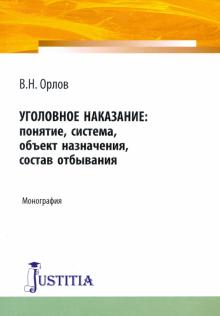 В.Н. Орлов

УГОЛОВНОЕ НАКАЗАНИЕ: понятие, система, объект назначения, состав отбывания

Монография

JUSTITIA